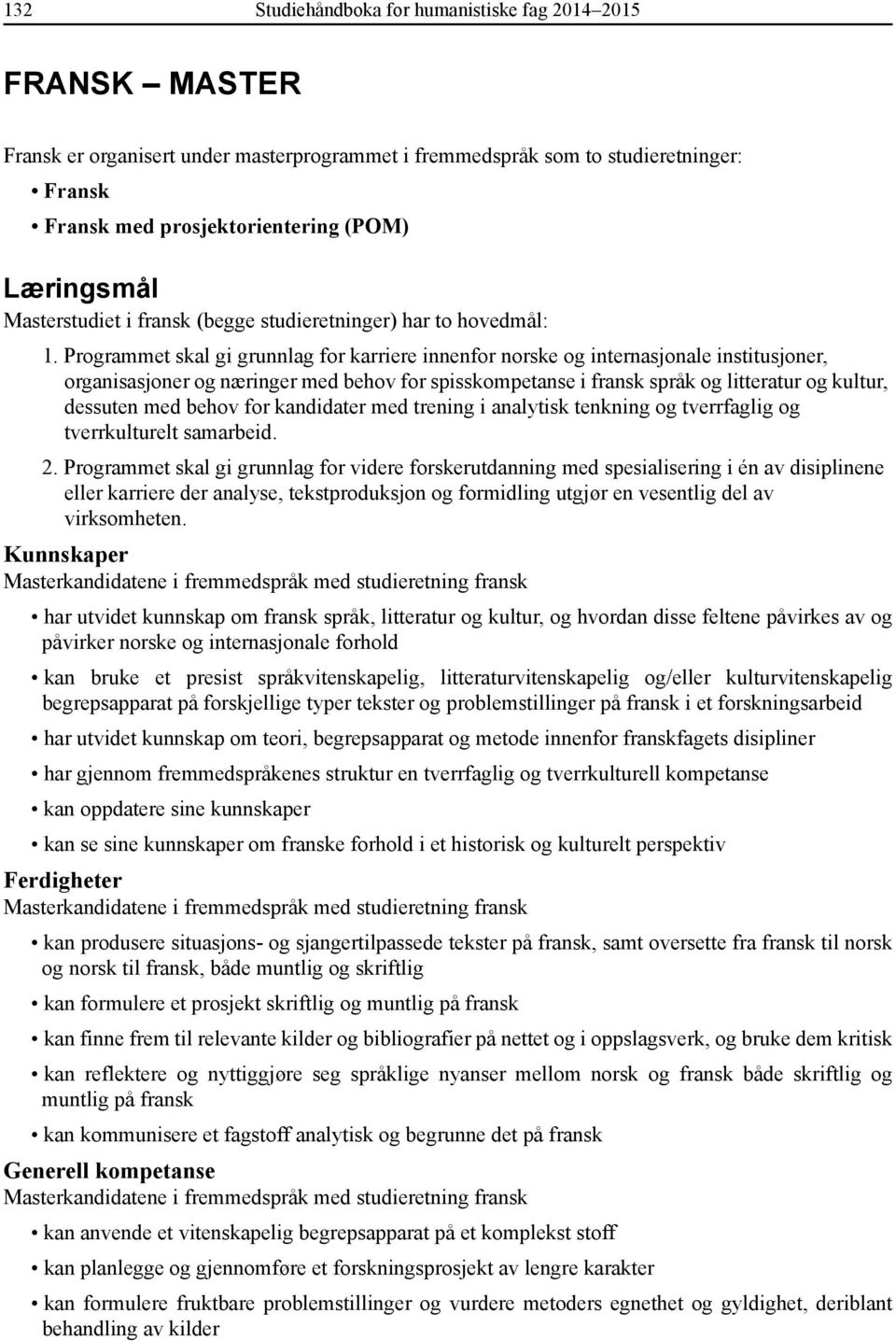 132 Studiehåndboka for humanistiske fag 2014–2015

FRANSK – MASTER

Fransk er organisert under masterprogrammet i fremmedspråk som to studieretninger:

• Fransk
• Fransk med prosjektorientering (POM)

Læringsmål

Masterstudiet i fransk (begge studieretninger) har to hovedmål:

1. Programmet skal gi grunnlag for karriere innenfor norske og internasjonale institusjoner, organisasjoner og næringer med behov for spisskompetanse i fransk språk og litteratur og kultur, dessuten med behov for kandidater med trening i analytisk tenkning og tverrfaglig og tverrkulturelt samarbeid.

2. Programmet skal gi grunnlag for videre forskerutdanning med spesialisering i én av disiplinene eller karriere der analyse, tekstproduksjon og formidling utgjør en vesentlig del av virksomheten.

Kunnskaper

Masterkandidatene i fremmedspråk med studieretning fransk

• har utvidet kunnskap om fransk språk, litteratur og kultur, og hvordan disse feltene påvirkes av og påvirker norske og internasjonale forhold
• kan bruke et presist språkvitenskapelig, litteraturvitenskapelig og/eller kulturvitenskapelig begrepsapparat på forskjellige typer tekster og problemstillinger på fransk i et forskningsarbeid
• har utvidet kunnskap om teori, begrepsapparat og metode innenfor franskfagets disipliner
• har gjennom fremmedspråkenes struktur en tverrfaglig og tverrkulturell kompetanse
• kan oppdatere sine kunnskaper
• kan se sine kunnskaper om franske forhold i et historisk og kulturelt perspektiv

Ferdigheter

Masterkandidatene i fremmedspråk med studieretning fransk

• kan produsere situasjons- og sjangertilpassede tekster på fransk, samt oversette fra fransk til norsk og norsk til fransk, både muntlig og skriftlig
• kan formulere et prosjekt skriftlig og muntlig på fransk
• kan finne frem til relevante kilder og bibliografier på nettet og i oppslagsverk, og bruke dem kritisk
• kan reflektere og nyttiggjøre seg språklige nyanser mellom norsk og fransk både skriftlig og muntlig på fransk
• kan kommunisere et fagstoff analytisk og begrunne det på fransk

Generell kompetanse

Masterkandidatene i fremmedspråk med studieretning fransk

• kan anvende et vitenskapelig begrepsapparat på et komplekst stoff
• kan planlegge og gjennomføre et forskningsprosjekt av lengre karakter
• kan formulere fruktbare problemstillinger og vurdere metoders egnethet og gyldighet, deriblant behandling av kilder